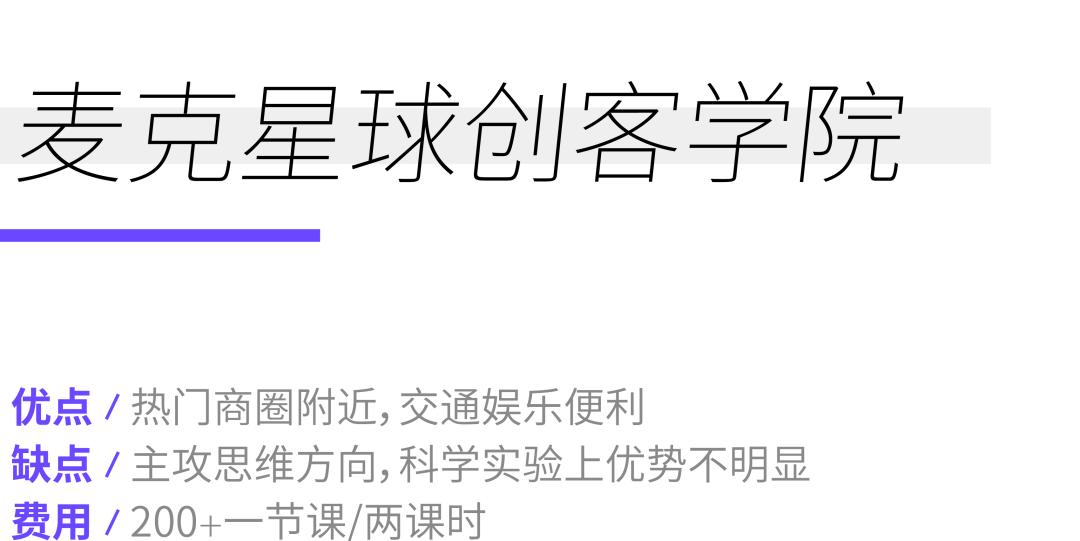 麦克星球创客学院

优点 / 热门商圈附近，交通娱乐便利
缺点 / 主攻思维方向，科学实验上优势不明显
费用 / 200+一节课/两课时